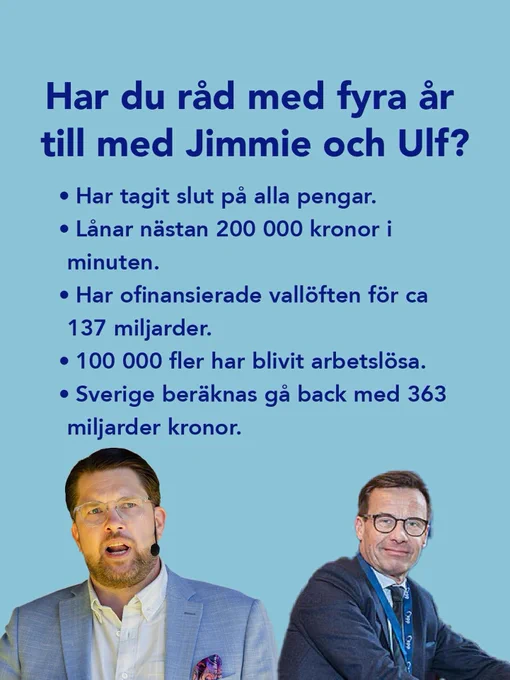 Har du råd med fyra år till med Jimmie och Ulf?

• Har tagit slut på alla pengar.
• Lånar nästan 200 000 kronor i minuten.
• Har ofinansierade vallöften för ca 137 miljarder.
• 100 000 fler har blivit arbetslösa.
• Sverige beräknas gå back med 363 miljarder kronor.